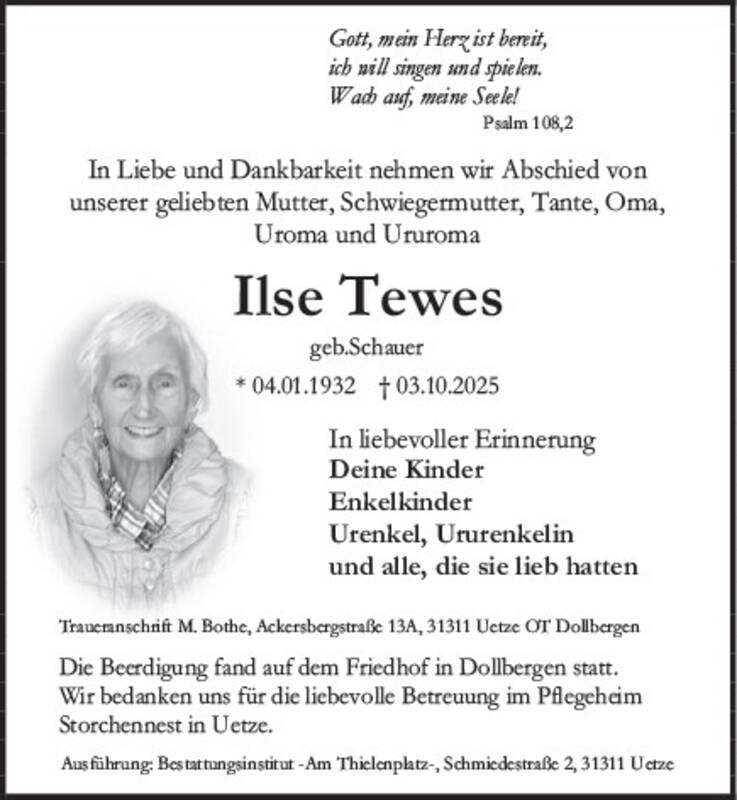 Gott, mein Herz ist bereit,
ich will singen und spielen.
Wach auf, meine Seele!
Psalm 108,2

In Liebe und Dankbarkeit nehmen wir Abschied von unserer geliebten Mutter, Schwiegermutter, Tante, Oma, Uroma und Ururoma

Ilse Tewes

geb.Schauer

* 04.01.1932 † 03.10.2025

In liebevoller Erinnerung
Deine Kinder
Enkelkinder
Urenkel, Ururenkelin
und alle, die sie lieb hatten

Traueranschrift M. Bothe, Ackersbergstraße 13A, 31311 Uetze OT Dollbergen

Die Beerdigung fand auf dem Friedhof in Dollbergen statt. Wir bedanken uns für die liebevolle Betreuung im Pflegeheim Storchennest in Uetze.

Ausführung: Bestattungsinstitut -Am Thielenplatz-, Schmiedestraße 2, 31311 Uetze